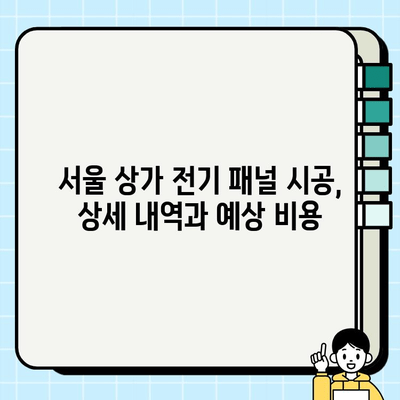 서울 상가 전기 패널 시공, 상세 내역과 예상 비용